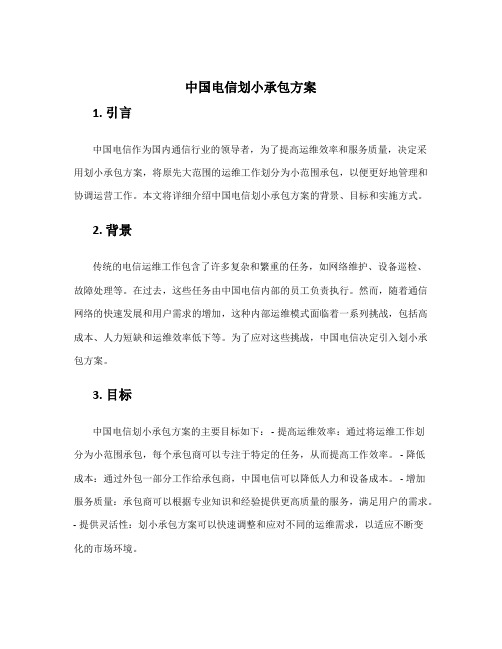 中国电信划小承包方案

1. 引言

中国电信作为国内通信行业的领导者，为了提高运维效率和服务质量，决定采用划小承包方案，将原先大范围的运维工作划分为小范围承包，以便更好地管理和协调运营工作。本文将详细介绍中国电信划小承包方案的背景、目标和实施方式。

2. 背景

传统的电信运维工作包含了许多复杂和繁重的任务，如网络维护、设备巡检、故障处理等。在过去，这些任务由中国电信内部的员工负责执行。然而，随着通信网络的快速发展和用户需求的增加，这种内部运维模式面临着一系列挑战，包括高成本、人力短缺和运维效率低下等。为了应对这些挑战，中国电信决定引入划小承包方案。

3. 目标

中国电信划小承包方案的主要目标如下：- 提高运维效率：通过将运维工作划分为小范围承包，每个承包商可以专注于特定的任务，从而提高工作效率。- 降低成本：通过外包一部分工作给承包商，中国电信可以降低人力和设备成本。- 增加服务质量：承包商可以根据专业知识和经验提供更高质量的服务，满足用户的需求。- 提供灵活性：划小承包方案可以快速调整和应对不同的运维需求，以适应不断变化的市场环境。